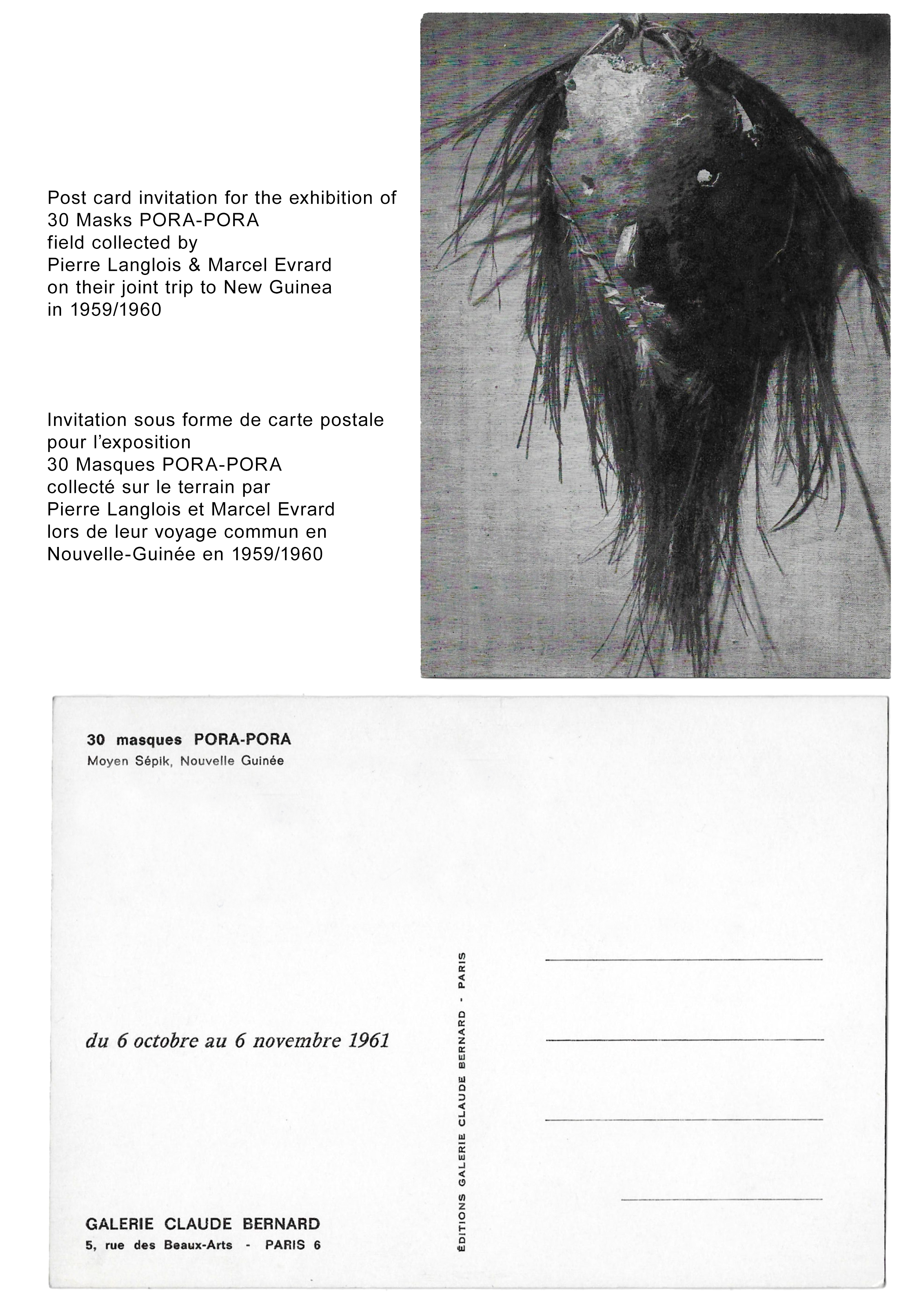 Post card invitation for the exhibition of
30 Masks PORA-PORA
field collected by
Pierre Langlois & Marcel Evrard
on their joint trip to New Guinea
in 1959/1960

Invitation sous forme de carte postale
pour l'exposition
30 Masques PORA-PORA
collecté sur le terrain par
Pierre Langlois et Marcel Evrard
lors de leur voyage commun en
Nouvelle-Guinée en 1959/1960

30 masques PORA-PORA
Moyen Sépik, Nouvelle Guinée

du 6 octobre au 6 novembre 1961

GALERIE CLAUDE BERNARD
5, rue des Beaux-Arts - PARIS 6

ÉDITIONS GALERIE CLAUDE BERNARD - PARIS